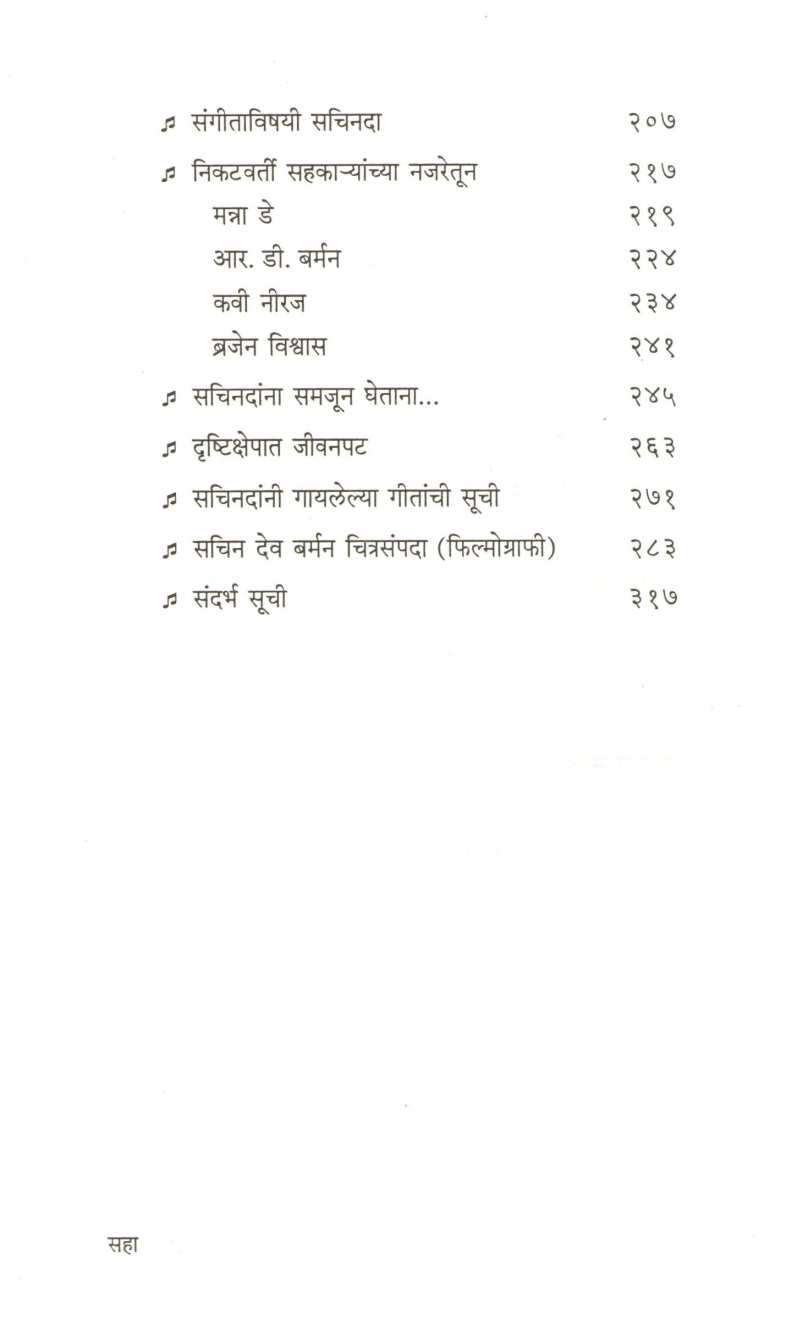 ♫ संगीताविषयी सचिनदा २०७

♫ निकटवर्ती सहकाऱ्यांच्या नजरेतून २१७

मन्ना डे २१९

आर. डी. बर्मन २२४

कवी नीरज २३४

ब्रजेन विश्वास २४१

♫ सचिनदांना समजून घेताना... २४५

♫ दृष्टिक्षेपात जीवनपट २६३

♫ सचिनदांनी गायलेल्या गीतांची सूची २७१

♫ सचिन देव बर्मन चित्रसंपदा (फिल्मोग्राफी) २८३

♫ संदर्भ सूची ३१७

सहा